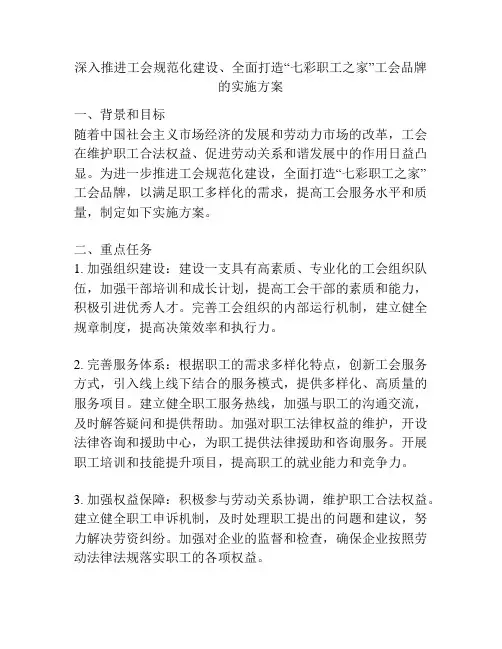 深入推进工会规范化建设、全面打造“七彩职工之家”工会品牌的实施方案

一、背景和目标
随着中国社会主义市场经济的发展和劳动力市场的改革，工会在维护职工合法权益、促进劳动关系和谐发展中的作用日益凸显。为进一步推进工会规范化建设，全面打造“七彩职工之家”工会品牌，以满足职工多样化的需求，提高工会服务水平和质量，制定如下实施方案。

二、重点任务
1. 加强组织建设：建设一支具有高素质、专业化的工会组织队伍，加强干部培训和成长计划，提高工会干部的素质和能力，积极引进优秀人才。完善工会组织的内部运行机制，建立健全规章制度，提高决策效率和执行力。

2. 完善服务体系：根据职工的需求多样化特点，创新工会服务方式，引入线上线下结合的服务模式，提供多样化、高质量的服务项目。建立健全职工服务热线，加强与职工的沟通交流，及时解答疑问和提供帮助。加强对职工法律权益的维护，开设法律咨询和援助中心，为职工提供法律援助和咨询服务。开展职工培训和技能提升项目，提高职工的就业能力和竞争力。

3. 加强权益保障：积极参与劳动关系协调，维护职工合法权益。建立健全职工申诉机制，及时处理职工提出的问题和建议，努力解决劳资纠纷。加强对企业的监督和检查，确保企业按照劳动法律法规落实职工的各项权益。